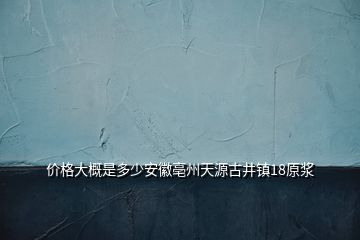 价格大概是多少安徽亳州天源古井镇18原浆